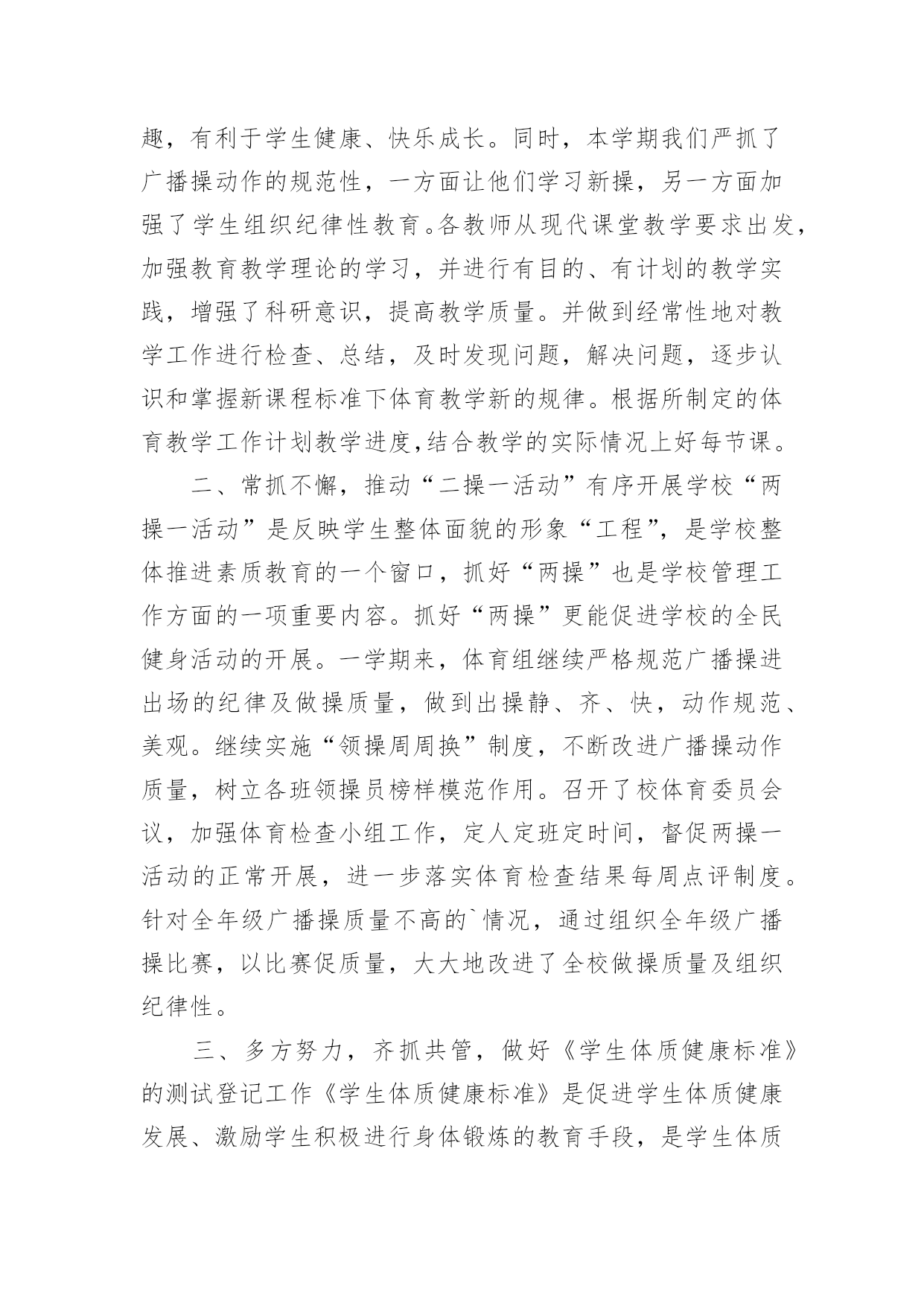 趣，有利于学生健康、快乐成长。同时，本学期我们严抓了广播操动作的规范性，一方面让他们学习新操，另一方面加强了学生组织纪律性教育。各教师从现代课堂教学要求出发，加强教育教学理论的学习，并进行有目的、有计划的教学实践，增强了科研意识，提高教学质量。并做到经常性地对教学工作进行检查、总结，及时发现问题，解决问题，逐步认识和掌握新课程标准下体育教学新的规律。根据所制定的体育教学工作计划教学进度,结合教学的实际情况上好每节课。

二、常抓不懈，推动“二操一活动”有序开展学校“两操一活动”是反映学生整体面貌的形象“工程”，是学校整体推进素质教育的一个窗口，抓好“两操”也是学校管理工作方面的一项重要内容。抓好“两操”更能促进学校的全民健身活动的开展。一学期来，体育组继续严格规范广播操进出场的纪律及做操质量，做到出操静、齐、快，动作规范、美观。继续实施“领操周周换”制度，不断改进广播操动作质量，树立各班领操员榜样模范作用。召开了校体育委员会议，加强体育检查小组工作，定人定班定时间，督促两操一活动的正常开展，进一步落实体育检查结果每周点评制度。针对全年级广播操质量不高的`情况，通过组织全年级广播操比赛，以比赛促质量，大大地改进了全校做操质量及组织纪律性。

三、多方努力，齐抓共管，做好《学生体质健康标准》的测试登记工作《学生体质健康标准》是促进学生体质健康发展、激励学生积极进行身体锻炼的教育手段，是学生体质